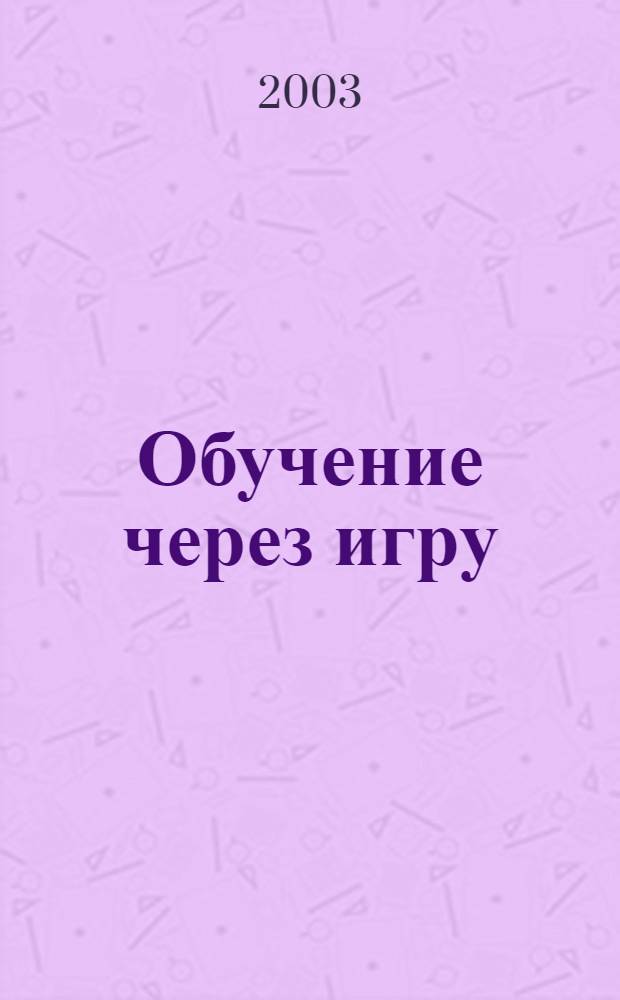 2003

Обучение через игру